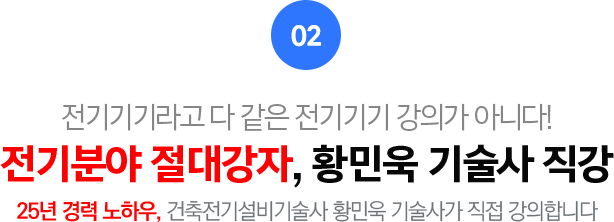 02

전기기기라고 다 같은 전기기기 강의가 아니다!

전기분야 절대강자, 황민욱 기술사 직강

25년 경력 노하우, 건축전기설비기술사 황민욱 기술사가 직접 강의합니다